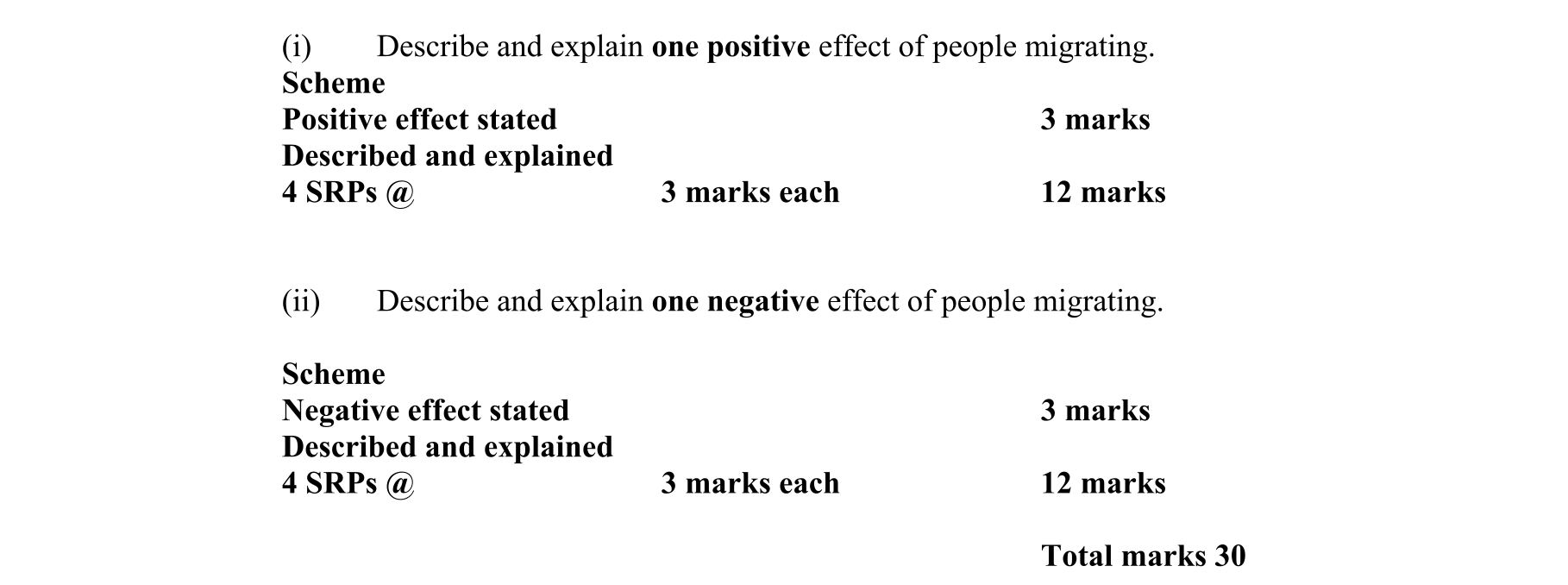 (i) Describe and explain one positive effect of people migrating.

Scheme
Positive effect stated 3 marks
Described and explained
4 SRPs @ 3 marks each 12 marks

(ii) Describe and explain one negative effect of people migrating.

Scheme
Negative effect stated 3 marks
Described and explained
4 SRPs @ 3 marks each 12 marks

Total marks 30